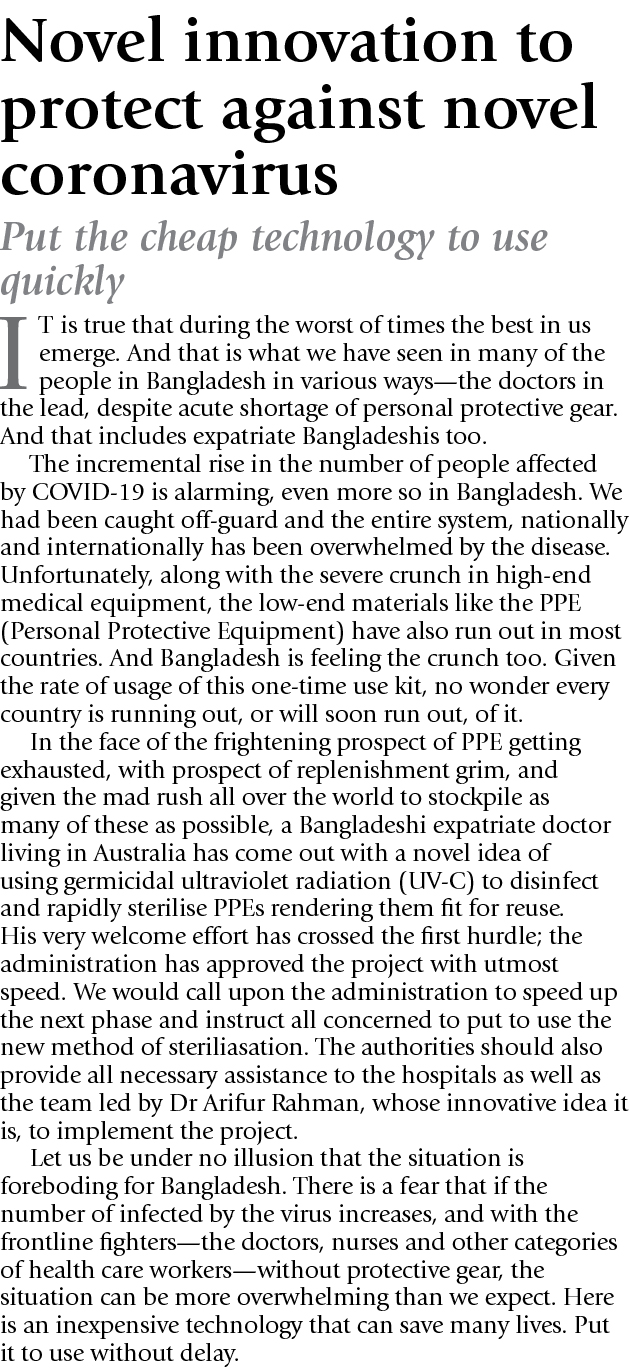 Novel innovation to protect against novel coronavirus

Put the cheap technology to use quickly

IT is true that during the worst of times the best in us emerge. And that is what we have seen in many of the people in Bangladesh in various ways—the doctors in the lead, despite acute shortage of personal protective gear. And that includes expatriate Bangladeshis too.

The incremental rise in the number of people affected by COVID-19 is alarming, even more so in Bangladesh. We had been caught off-guard and the entire system, nationally and internationally has been overwhelmed by the disease. Unfortunately, along with the severe crunch in high-end medical equipment, the low-end materials like the PPE (Personal Protective Equipment) have also run out in most countries. And Bangladesh is feeling the crunch too. Given the rate of usage of this one-time use kit, no wonder every country is running out, or will soon run out, of it.

In the face of the frightening prospect of PPE getting exhausted, with prospect of replenishment grim, and given the mad rush all over the world to stockpile as many of these as possible, a Bangladeshi expatriate doctor living in Australia has come out with a novel idea of using germicidal ultraviolet radiation (UV-C) to disinfect and rapidly sterilise PPEs rendering them fit for reuse. His very welcome effort has crossed the first hurdle; the administration has approved the project with utmost speed. We would call upon the administration to speed up the next phase and instruct all concerned to put to use the new method of steriliasation. The authorities should also provide all necessary assistance to the hospitals as well as the team led by Dr Arifur Rahman, whose innovative idea it is, to implement the project.

Let us be under no illusion that the situation is foreboding for Bangladesh. There is a fear that if the number of infected by the virus increases, and with the frontline fighters—the doctors, nurses and other categories of health care workers—without protective gear, the situation can be more overwhelming than we expect. Here is an inexpensive technology that can save many lives. Put it to use without delay.